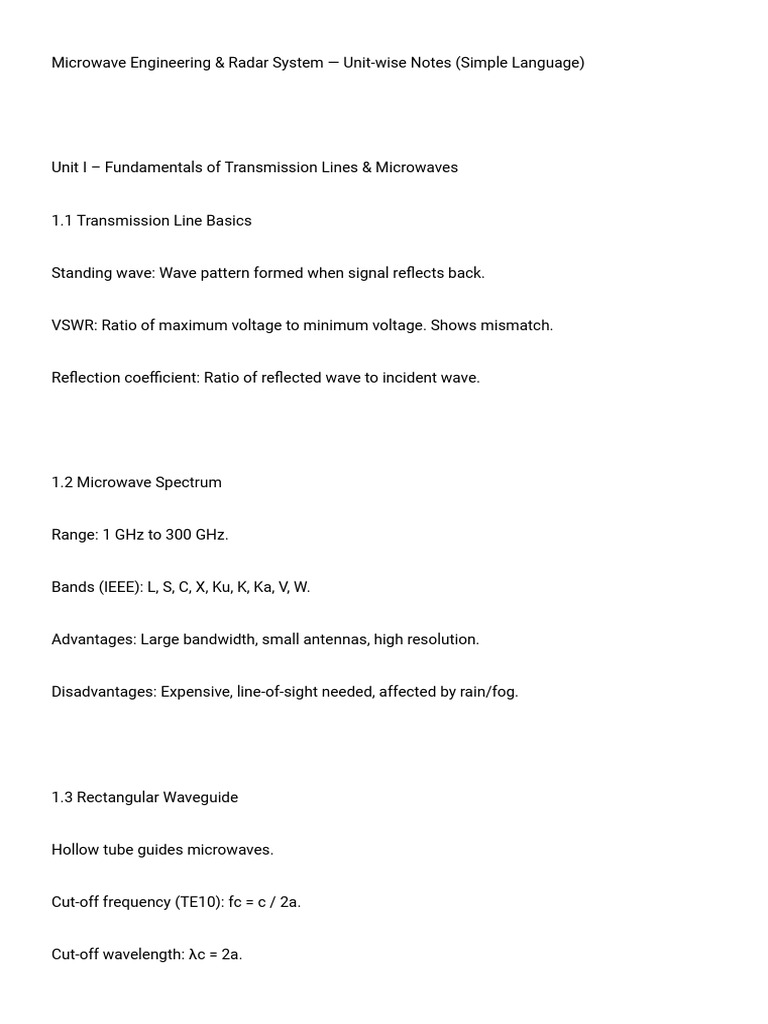 Microwave Engineering & Radar System — Unit-wise Notes (Simple Language)

Unit I – Fundamentals of Transmission Lines & Microwaves

1.1 Transmission Line Basics

Standing wave: Wave pattern formed when signal reflects back.

VSWR: Ratio of maximum voltage to minimum voltage. Shows mismatch.

Reflection coefficient: Ratio of reflected wave to incident wave.

1.2 Microwave Spectrum

Range: 1 GHz to 300 GHz.

Bands (IEEE): L, S, C, X, Ku, K, Ka, V, W.

Advantages: Large bandwidth, small antennas, high resolution.

Disadvantages: Expensive, line-of-sight needed, affected by rain/fog.

1.3 Rectangular Waveguide

Hollow tube guides microwaves.

Cut-off frequency (TE10): fc = c / 2a.

Cut-off wavelength: λc = 2a.